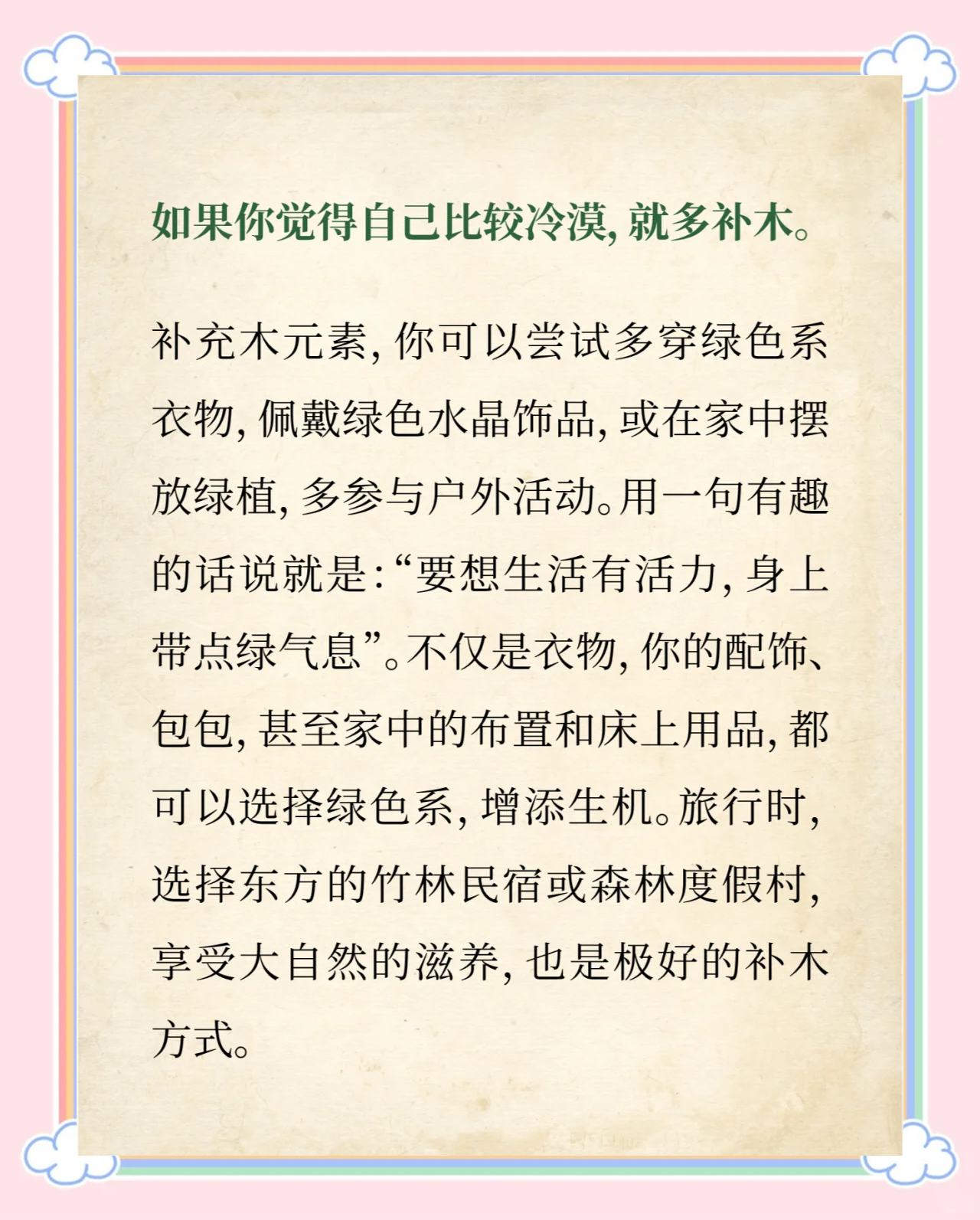 如果你觉得自己比较冷漠，就多补木。

补充木元素，你可以尝试多穿绿色系衣物，佩戴绿色水晶饰品，或在家中摆放绿植，多参与户外活动。用一句有趣的话说就是：“要想生活有活力，身上带点绿气息”。不仅是衣物，你的配饰、包包，甚至家中的布置和床上用品，都可以选择绿色系，增添生机。旅行时，选择东方的竹林民宿或森林度假村，享受大自然的滋养，也是极好的补木方式。